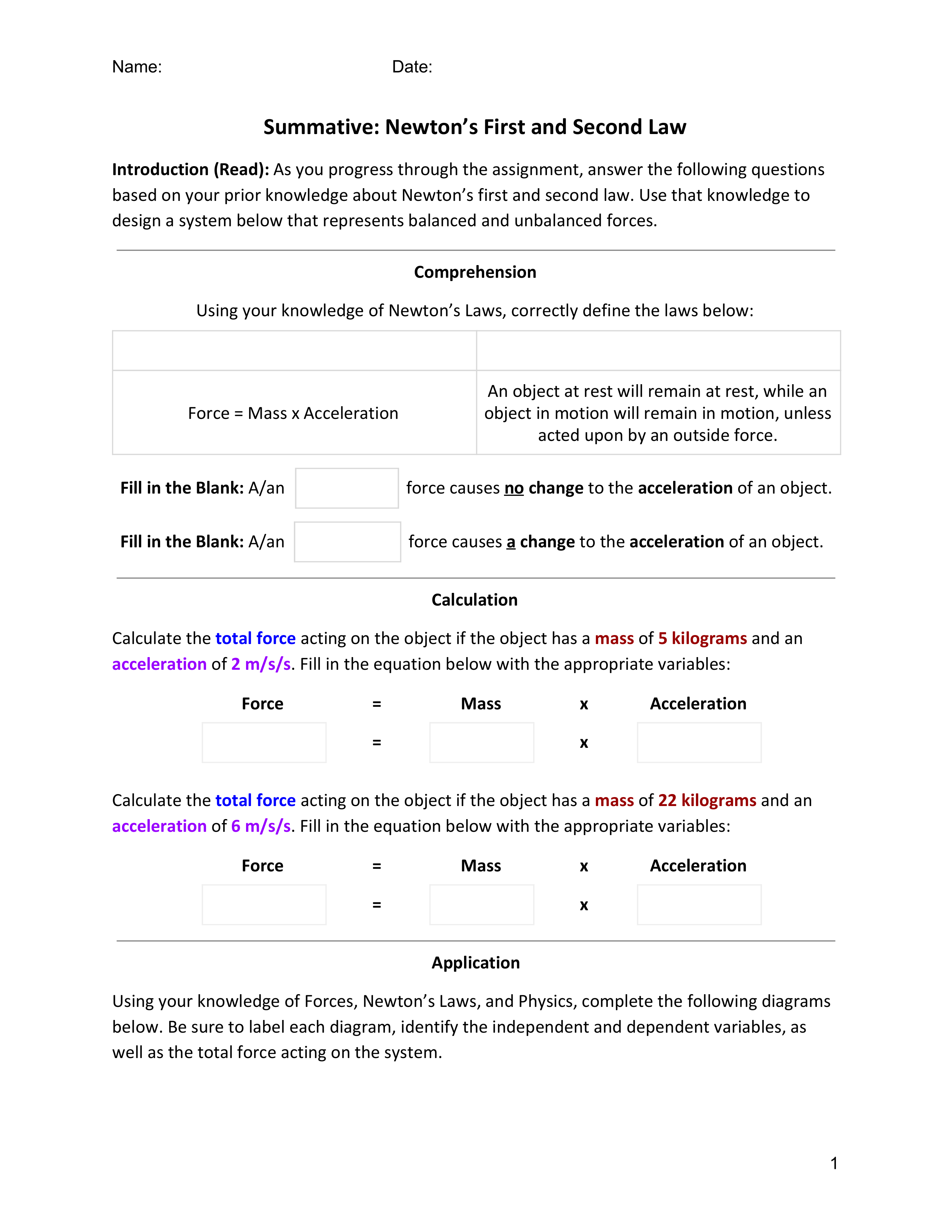 Name: Date:

Summative: Newton's First and Second Law

Introduction (Read): As you progress through the assignment, answer the following questions based on your prior knowledge about Newton's first and second law. Use that knowledge to design a system below that represents balanced and unbalanced forces.

Comprehension

Using your knowledge of Newton's Laws, correctly define the laws below:

| | |
|---|---|
| Force = Mass x Acceleration | An object at rest will remain at rest, while an object in motion will remain in motion, unless acted upon by an outside force. |

Fill in the Blank: A/an force causes no change to the acceleration of an object.

Fill in the Blank: A/an force causes a change to the acceleration of an object.

Calculation

Calculate the total force acting on the object if the object has a mass of 5 kilograms and an acceleration of 2 m/s/s. Fill in the equation below with the appropriate variables:

Force = Mass x Acceleration

= x

Calculate the total force acting on the object if the object has a mass of 22 kilograms and an acceleration of 6 m/s/s. Fill in the equation below with the appropriate variables:

Force = Mass x Acceleration

= x

Application

Using your knowledge of Forces, Newton's Laws, and Physics, complete the following diagrams below. Be sure to label each diagram, identify the independent and dependent variables, as well as the total force acting on the system.

1